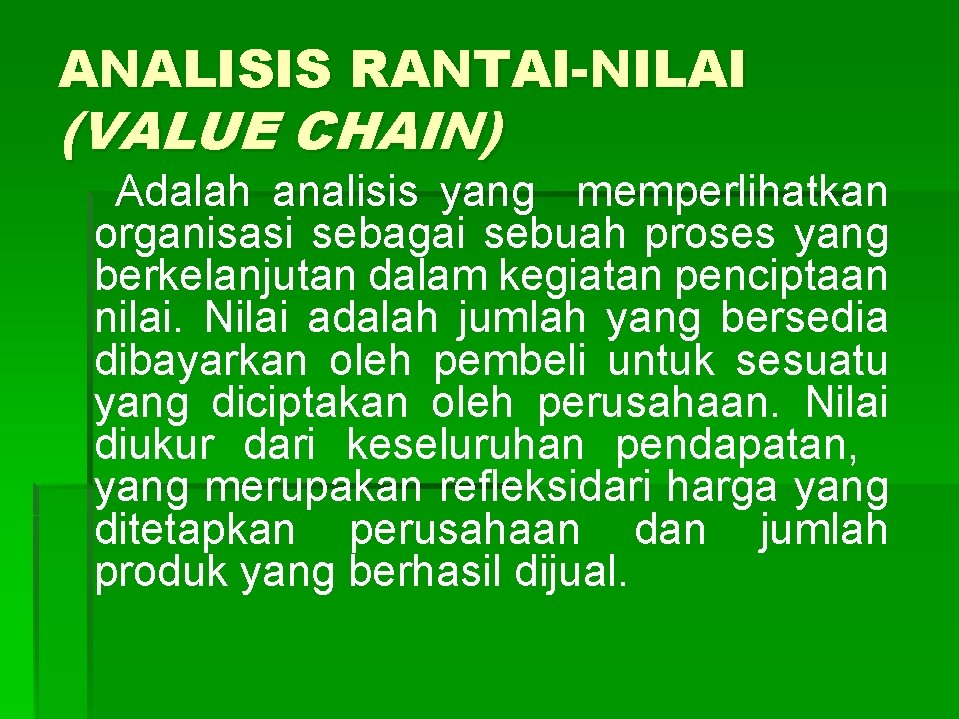 ANALISIS RANTAI-NILAI (VALUE CHAIN)

Adalah analisis yang memperlihatkan organisasi sebagai sebuah proses yang berkelanjutan dalam kegiatan penciptaan nilai. Nilai adalah jumlah yang bersedia dibayarkan oleh pembeli untuk sesuatu yang diciptakan oleh perusahaan. Nilai diukur dari keseluruhan pendapatan, yang merupakan refleksidari harga yang ditetapkan perusahaan dan jumlah produk yang berhasil dijual.